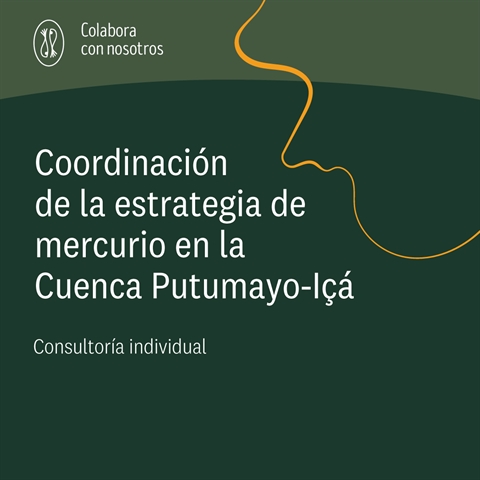 Colabora
con nosotros

Coordinación de la estrategia de mercurio en la Cuenca Putumayo-Içá

Consultoría individual